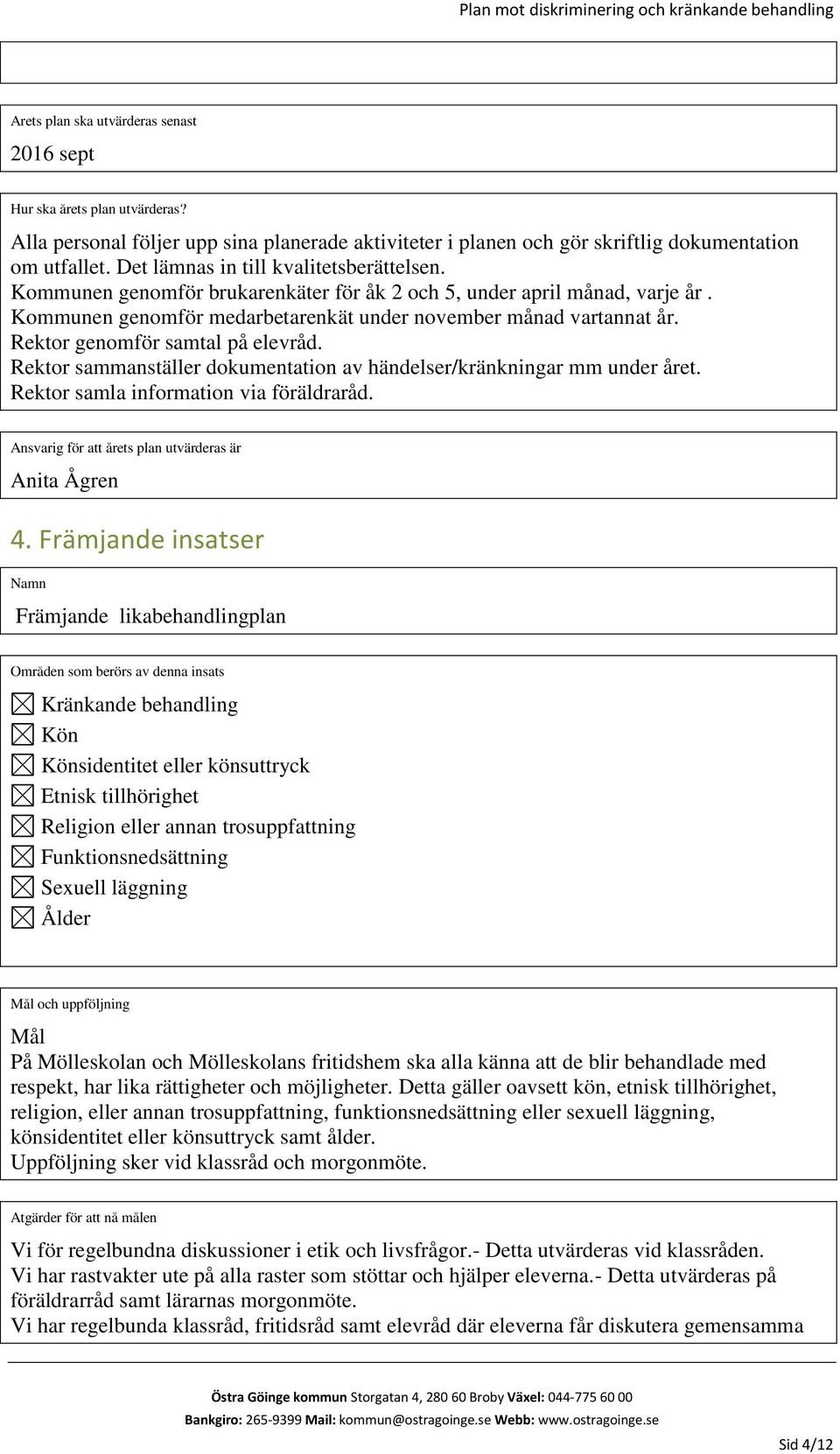 Plan mot diskriminering och kränkande behandling

Arets plan ska utvärderas senast

2016 sept

Hur ska årets plan utvärderas?

Alla personal följer upp sina planerade aktiviteter i planen och gör skriftlig dokumentation om utfallet. Det lämnas in till kvalitetsberättelsen.
Kommunen genomför brukarenkäter för åk 2 och 5, under april månad, varje år .
Kommunen genomför medarbetarenkät under november månad vartannat år.
Rektor genomför samtal på elevråd.
Rektor sammanställer dokumentation av händelser/kränkningar mm under året.
Rektor samla information via föräldraråd.

Ansvarig för att årets plan utvärderas är

Anita Ågren

4. Främjande insatser

Namn

Främjande likabehandlingplan

Områden som berörs av denna insats

☒ Kränkande behandling
☒ Kön
☒ Könsidentitet eller könsuttryck
☒ Etnisk tillhörighet
☒ Religion eller annan trosuppfattning
☒ Funktionsnedsättning
☒ Sexuell läggning
☒ Ålder

Mål och uppföljning

Mål
På Mölleskolan och Mölleskolans fritidshem ska alla känna att de blir behandlade med respekt, har lika rättigheter och möjligheter. Detta gäller oavsett kön, etnisk tillhörighet, religion, eller annan trosuppfattning, funktionsnedsättning eller sexuell läggning, könsidentitet eller könsuttryck samt ålder.
Uppföljning sker vid klassråd och morgonmöte.

Atgärder för att nå målen

Vi för regelbundna diskussioner i etik och livsfrågor.- Detta utvärderas vid klassråden.
Vi har rastvakter ute på alla raster som stöttar och hjälper eleverna.- Detta utvärderas på föräldrarråd samt lärarnas morgonmöte.
Vi har regelbunda klassråd, fritidsråd samt elevråd där eleverna får diskutera gemensamma

Östra Göinge kommun Storgatan 4, 280 60 Broby Växel: 044-775 60 00
Bankgiro: 265-9399 Mail: kommun@ostragoinge.se Webb: www.ostragoinge.se

Sid 4/12